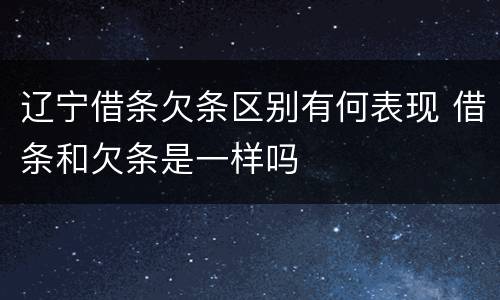 辽宁借条欠条区别有何表现 借条和欠条是一样吗